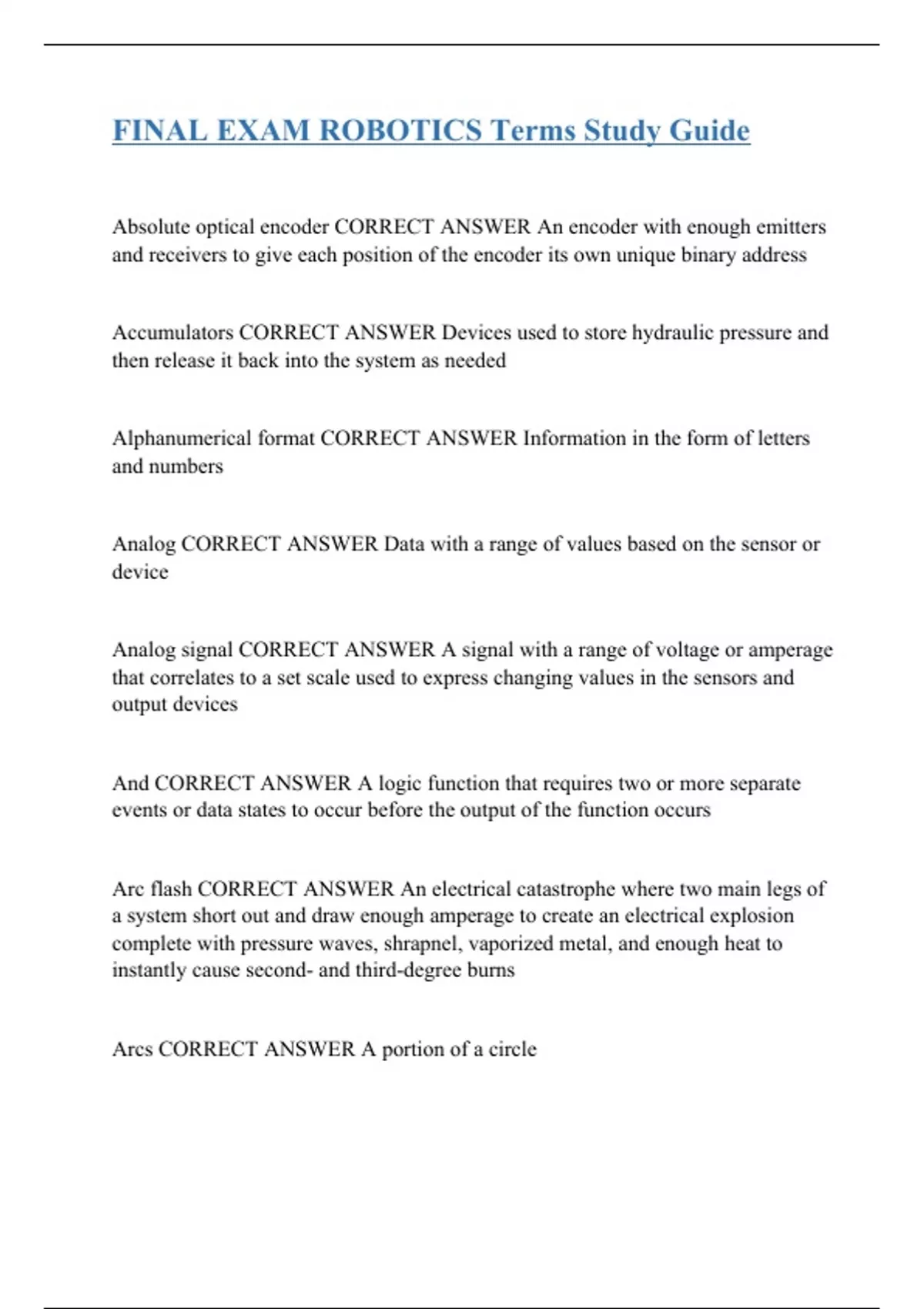 FINAL EXAM ROBOTICS Terms Study Guide

Absolute optical encoder CORRECT ANSWER An encoder with enough emitters and receivers to give each position of the encoder its own unique binary address

Accumulators CORRECT ANSWER Devices used to store hydraulic pressure and then release it back into the system as needed

Alphanumerical format CORRECT ANSWER Information in the form of letters and numbers

Analog CORRECT ANSWER Data with a range of values based on the sensor or device

Analog signal CORRECT ANSWER A signal with a range of voltage or amperage that correlates to a set scale used to express changing values in the sensors and output devices

And CORRECT ANSWER A logic function that requires two or more separate events or data states to occur before the output of the function occurs

Arc flash CORRECT ANSWER An electrical catastrophe where two main legs of a system short out and draw enough amperage to create an electrical explosion complete with pressure waves, shrapnel, vaporized metal, and enough heat to instantly cause second- and third-degree burns

Arcs CORRECT ANSWER A portion of a circle